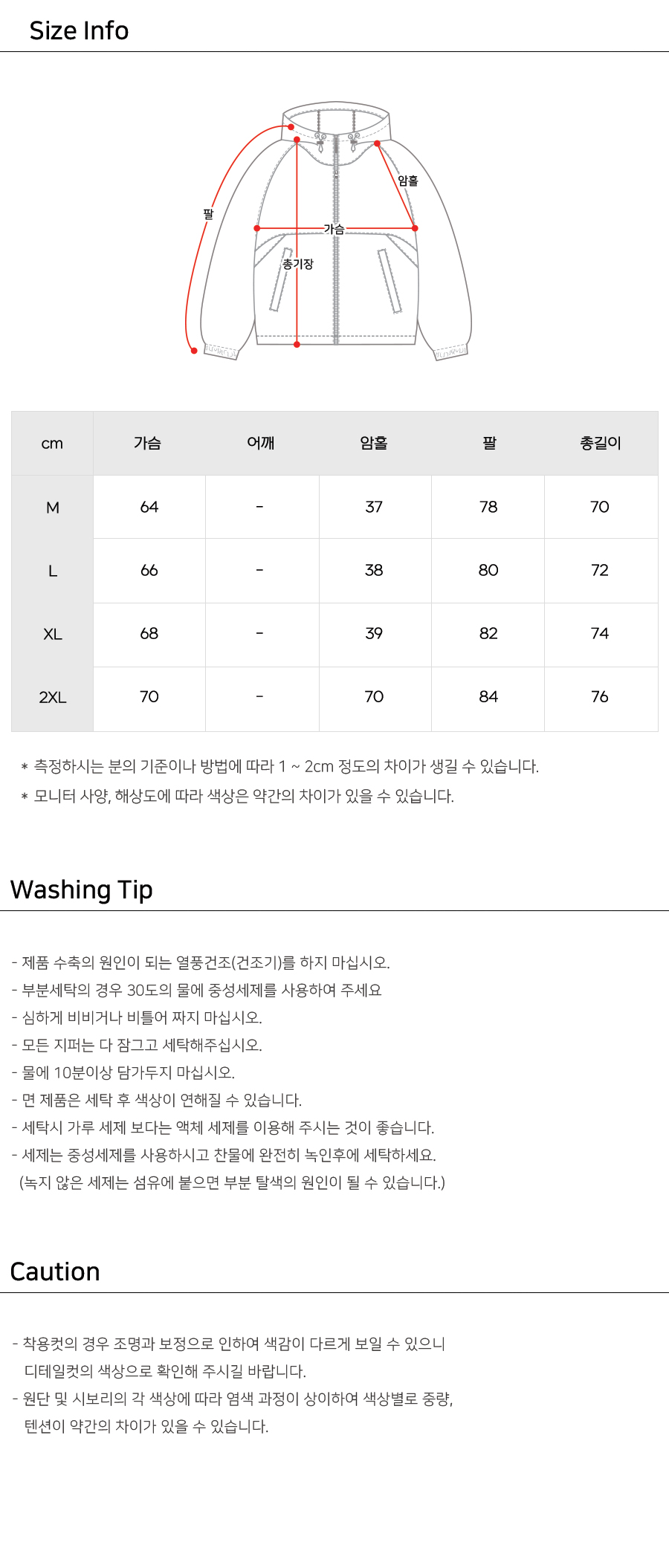 Size Info

팔
암홀
가슴
총기장

| cm | 가슴 | 어깨 | 암홀 | 팔 | 총길이 |
|---|---|---|---|---|---|
| M | 64 | - | 37 | 78 | 70 |
| L | 66 | - | 38 | 80 | 72 |
| XL | 68 | - | 39 | 82 | 74 |
| 2XL | 70 | - | 70 | 84 | 76 |

* 측정하시는 분의 기준이나 방법에 따라 1 ~ 2cm 정도의 차이가 생길 수 있습니다.
* 모니터 사양, 해상도에 따라 색상은 약간의 차이가 있을 수 있습니다.

Washing Tip

- 제품 수축의 원인이 되는 열풍건조(건조기)를 하지 마십시오.
- 부분세탁의 경우 30도의 물에 중성세제를 사용하여 주세요
- 심하게 비비거나 비틀어 짜지 마십시오.
- 모든 지퍼는 다 잠그고 세탁해주십시오.
- 물에 10분이상 담가두지 마십시오.
- 면 제품은 세탁 후 색상이 연해질 수 있습니다.
- 세탁시 가루 세제 보다는 액체 세제를 이용해 주시는 것이 좋습니다.
- 세제는 중성세제를 사용하시고 찬물에 완전히 녹인후에 세탁하세요.
(녹지 않은 세제는 섬유에 붙으면 부분 탈색의 원인이 될 수 있습니다.)

Caution

- 착용컷의 경우 조명과 보정으로 인하여 색감이 다르게 보일 수 있으니 디테일컷의 색상으로 확인해 주시길 바랍니다.
- 원단 및 시보리의 각 색상에 따라 염색 과정이 상이하여 색상별로 중량, 텐션이 약간의 차이가 있을 수 있습니다.